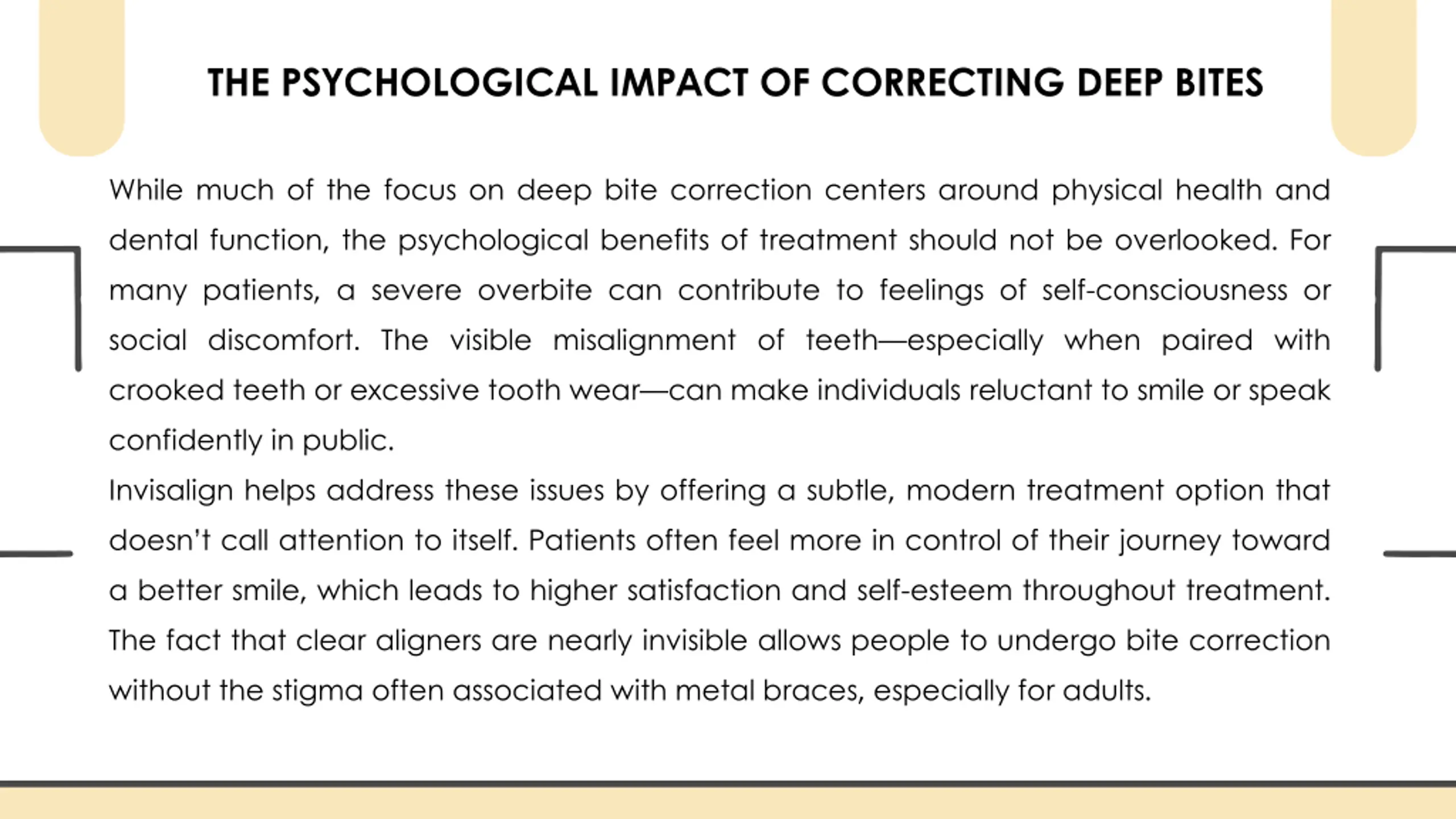 THE PSYCHOLOGICAL IMPACT OF CORRECTING DEEP BITES

While much of the focus on deep bite correction centers around physical health and dental function, the psychological benefits of treatment should not be overlooked. For many patients, a severe overbite can contribute to feelings of self-consciousness or social discomfort. The visible misalignment of teeth—especially when paired with crooked teeth or excessive tooth wear—can make individuals reluctant to smile or speak confidently in public.

Invisalign helps address these issues by offering a subtle, modern treatment option that doesn't call attention to itself. Patients often feel more in control of their journey toward a better smile, which leads to higher satisfaction and self-esteem throughout treatment. The fact that clear aligners are nearly invisible allows people to undergo bite correction without the stigma often associated with metal braces, especially for adults.